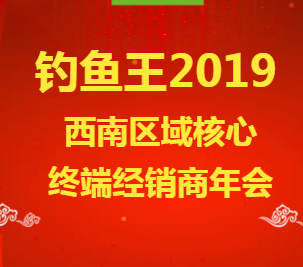 钓鱼王2019
西南区域核心
终端经销商年会